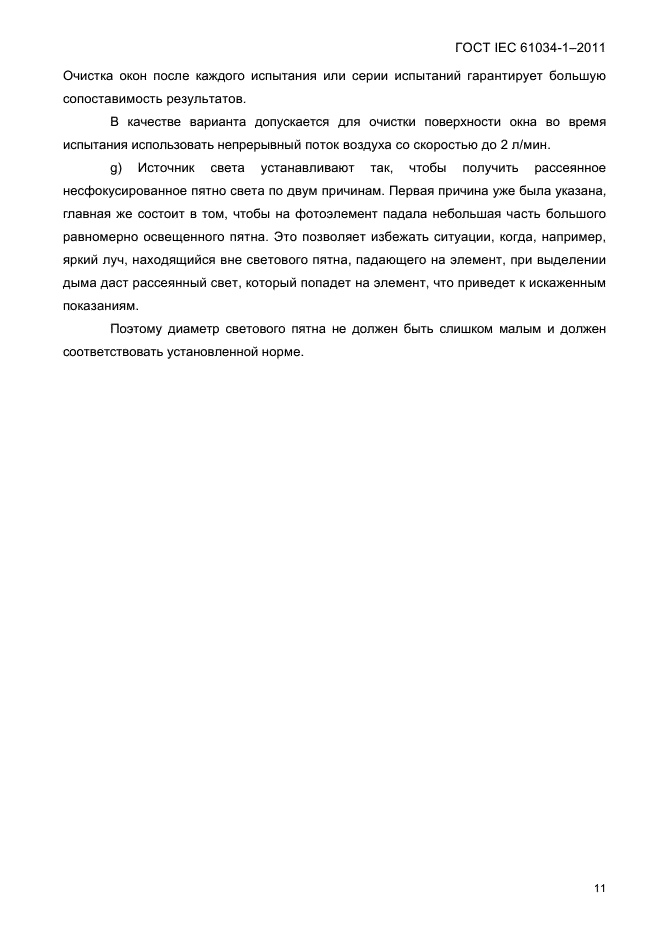 ГОСТ IEC 61034-1–2011

Очистка окон после каждого испытания или серии испытаний гарантирует большую сопоставимость результатов.

В качестве варианта допускается для очистки поверхности окна во время испытания использовать непрерывный поток воздуха со скоростью до 2 л/мин.

g) Источник света устанавливают так, чтобы получить рассеянное несфокусированное пятно света по двум причинам. Первая причина уже была указана, главная же состоит в том, чтобы на фотоэлемент падала небольшая часть большого равномерно освещенного пятна. Это позволяет избежать ситуации, когда, например, яркий луч, находящийся вне светового пятна, падающего на элемент, при выделении дыма даст рассеянный свет, который попадет на элемент, что приведет к искаженным показаниям.

Поэтому диаметр светового пятна не должен быть слишком малым и должен соответствовать установленной норме.

11